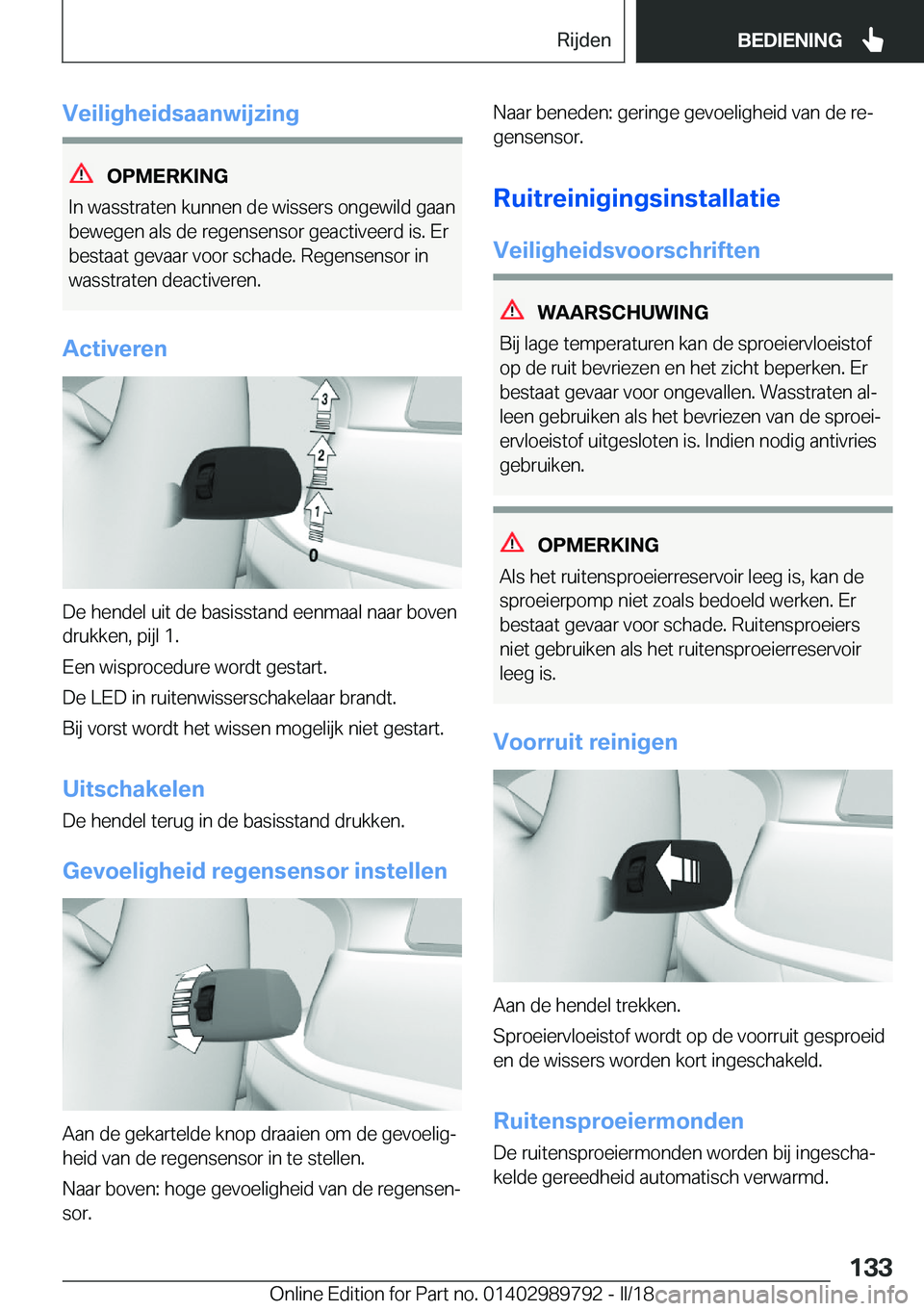 Rijden BEDIENING

Veiligheidsaanwijzing

OPMERKING

In wasstraten kunnen de wissers ongewild gaan bewegen als de regensensor geactiveerd is. Er bestaat gevaar voor schade. Regensensor in wasstraten deactiveren.

Activeren

3
2
1
0

De hendel uit de basisstand eenmaal naar boven drukken, pijl 1.

Een wisprocedure wordt gestart.

De LED in ruitenwisserschakelaar brandt.

Bij vorst wordt het wissen mogelijk niet gestart.

Uitschakelen

De hendel terug in de basisstand drukken.

Gevoeligheid regensensor instellen

Aan de gekartelde knop draaien om de gevoeligheid van de regensensor in te stellen.

Naar boven: hoge gevoeligheid van de regensensor.

Naar beneden: geringe gevoeligheid van de regensensor.

Ruitreinigingsinstallatie

Veiligheidsvoorschriften

WAARSCHUWING

Bij lage temperaturen kan de sproeiervloeistof op de ruit bevriezen en het zicht beperken. Er bestaat gevaar voor ongevallen. Wasstraten alleen gebruiken als het bevriezen van de sproeiervloeistof uitgesloten is. Indien nodig antivries gebruiken.

OPMERKING

Als het ruitensproeierreservoir leeg is, kan de sproeierpomp niet zoals bedoeld werken. Er bestaat gevaar voor schade. Ruitensproeiers niet gebruiken als het ruitensproeierreservoir leeg is.

Voorruit reinigen

Aan de hendel trekken.

Sproeiervloeistof wordt op de voorruit gesproeid en de wissers worden kort ingeschakeld.

Ruitensproeiermonden

De ruitensproeiermonden worden bij ingeschakelde gereedheid automatisch verwarmd.

133

Online Edition for Part no. 01402989792 - II/18 carmanualsonline.info